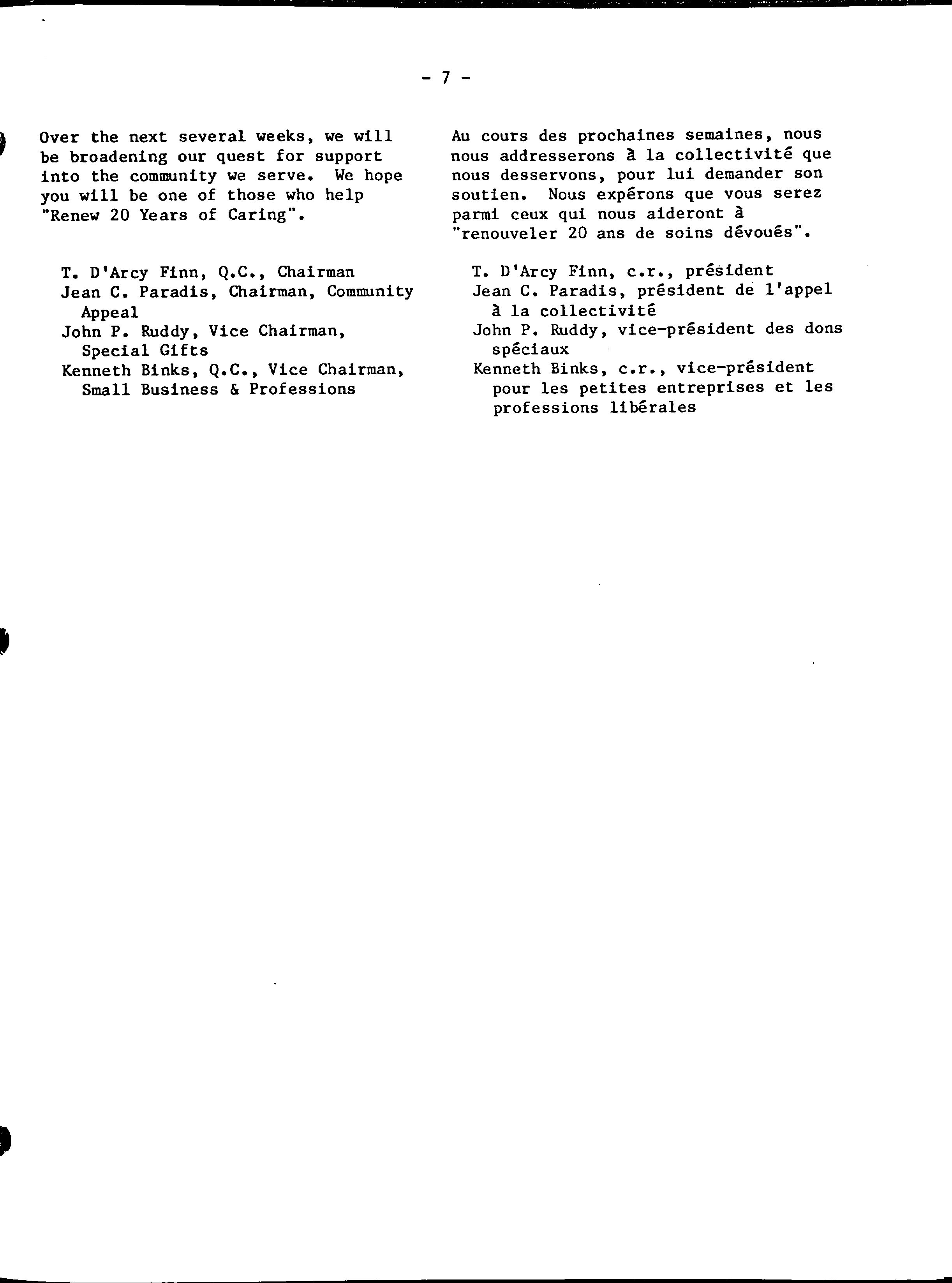 - 7 -

Over the next several weeks, we will be broadening our quest for support into the community we serve. We hope you will be one of those who help "Renew 20 Years of Caring".

T. D'Arcy Finn, Q.C., Chairman
Jean C. Paradis, Chairman, Community Appeal
John P. Ruddy, Vice Chairman, Special Gifts
Kenneth Binks, Q.C., Vice Chairman, Small Business & Professions

Au cours des prochaines semaines, nous nous addresserons à la collectivité que nous desservons, pour lui demander son soutien. Nous expérons que vous serez parmi ceux qui nous aideront à "renouveler 20 ans de soins dévoués".

T. D'Arcy Finn, c.r., président
Jean C. Paradis, président de l'appel à la collectivité
John P. Ruddy, vice-président des dons spéciaux
Kenneth Binks, c.r., vice-président pour les petites entreprises et les professions libérales